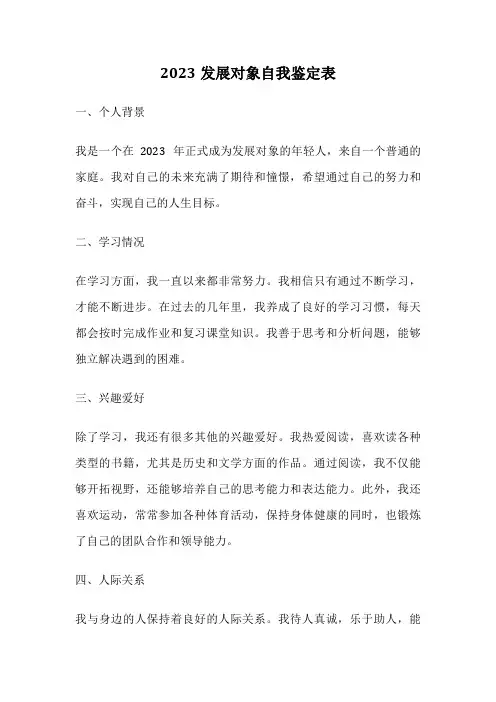 2023 发展对象自我鉴定表

一、个人背景

我是一个在 2023 年正式成为发展对象的年轻人，来自一个普通的家庭。我对自己的未来充满了期待和憧憬，希望通过自己的努力和奋斗，实现自己的人生目标。

二、学习情况

在学习方面，我一直以来都非常努力。我相信只有通过不断学习，才能不断进步。在过去的几年里，我养成了良好的学习习惯，每天都会按时完成作业和复习课堂知识。我善于思考和分析问题，能够独立解决遇到的困难。

三、兴趣爱好

除了学习，我还有很多其他的兴趣爱好。我热爱阅读，喜欢读各种类型的书籍，尤其是历史和文学方面的作品。通过阅读，我不仅能够开拓视野，还能够培养自己的思考能力和表达能力。此外，我还喜欢运动，常常参加各种体育活动，保持身体健康的同时，也锻炼了自己的团队合作和领导能力。

四、人际关系

我与身边的人保持着良好的人际关系。我待人真诚，乐于助人，能